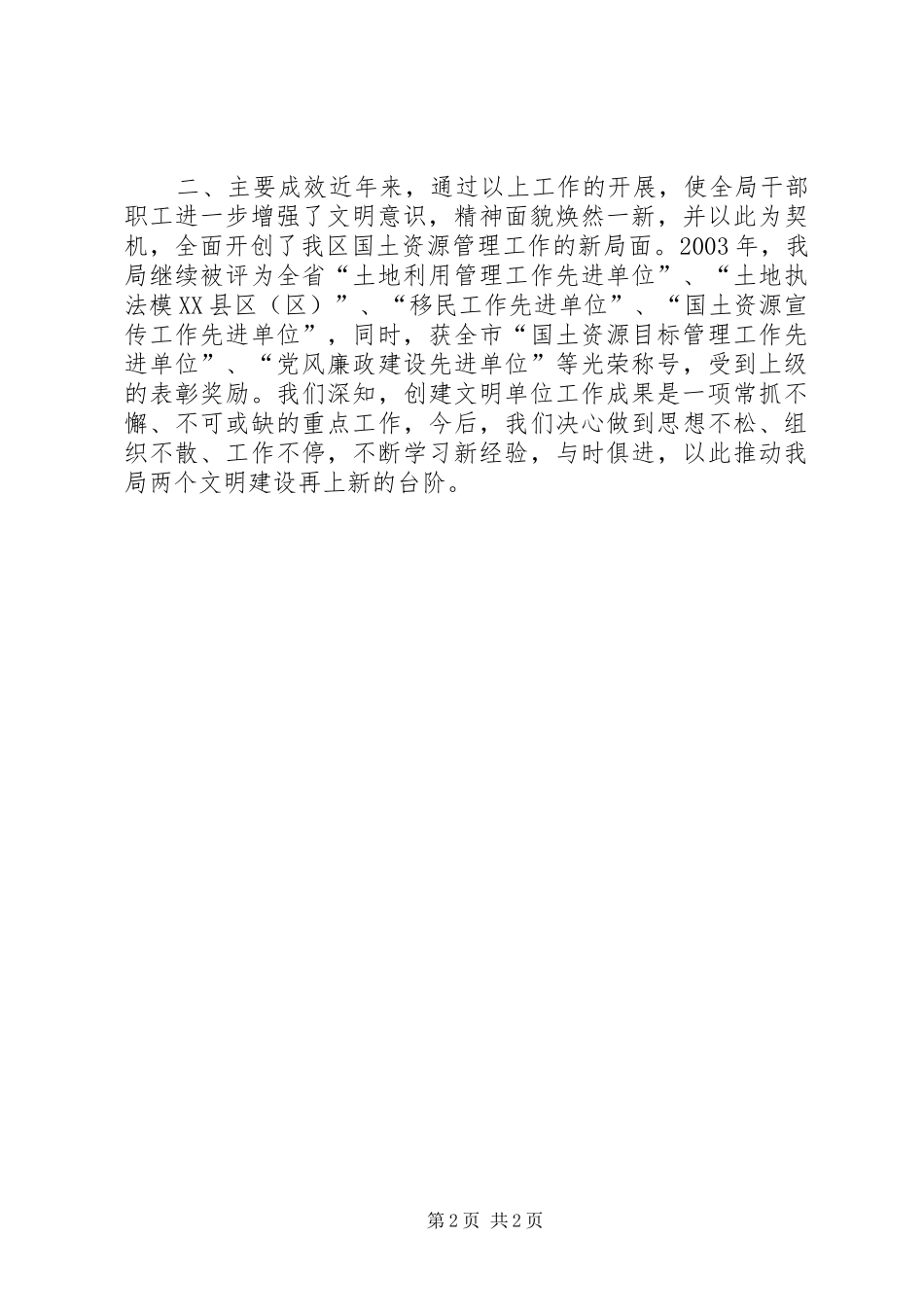 二、主要成效近年来，通过以上工作的开展，使全局干部职工进一步增强了文明意识，精神面貌焕然一新，并以此为契机，全面开创了我区国土资源管理工作的新局面。2003年，我局继续被评为全省“土地利用管理工作先进单位”、“土地执法模XX县区（区）”、“移民工作先进单位”、“国土资源宣传工作先进单位”，同时，获全市“国土资源目标管理工作先进单位”、“党风廉政建设先进单位”等光荣称号，受到上级的表彰奖励。我们深知，创建文明单位工作成果是一项常抓不懈、不可或缺的重点工作，今后，我们决心做到思想不松、组织不散、工作不停，不断学习新经验，与时俱进，以此推动我局两个文明建设再上新的台阶。

第2页 共2页